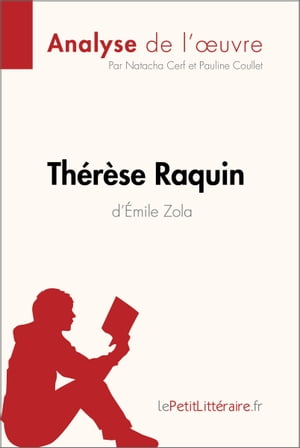 Analyse de l'œuvre
Par Natacha Cerf et Pauline Coullet

Thérèse Raquin
d'Émile Zola

lePetitLittéraire.fr